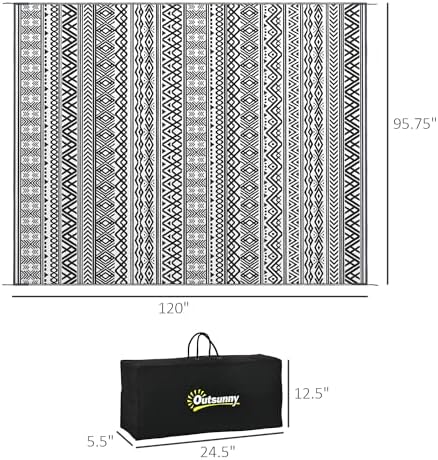 95.75"

120"

Outsunny

12.5"

5.5"

24.5"